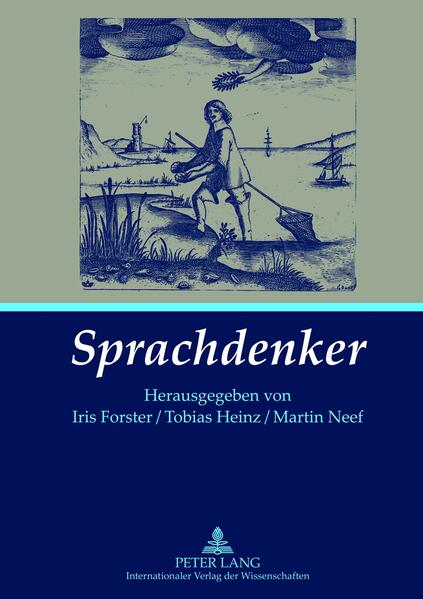 Sprachdenker

Herausgegeben von
Iris Forster / Tobias Heinz / Martin Neef

PETER LANG
Internationaler Verlag der Wissenschaften